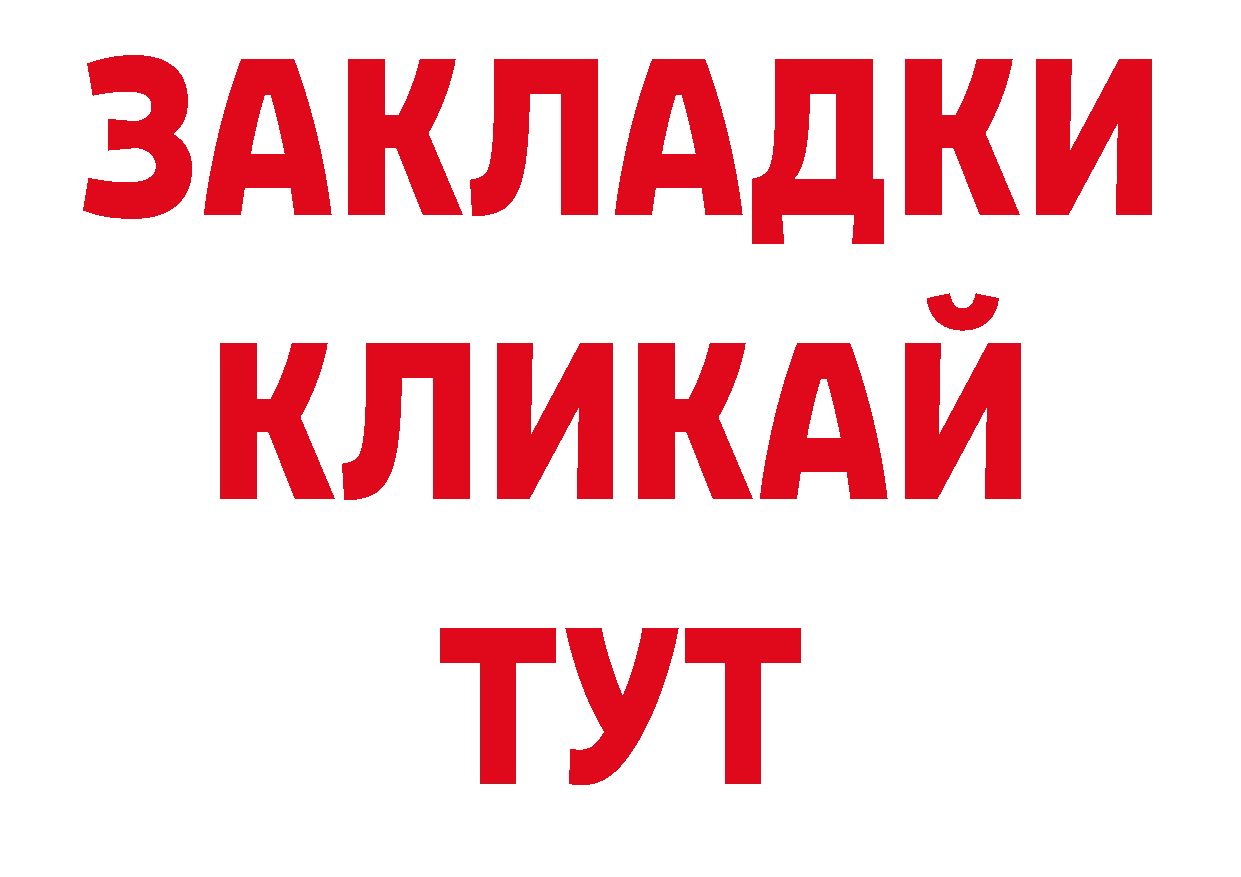 ЗАКЛАДКИ
КЛИКАЙ
ТУТ